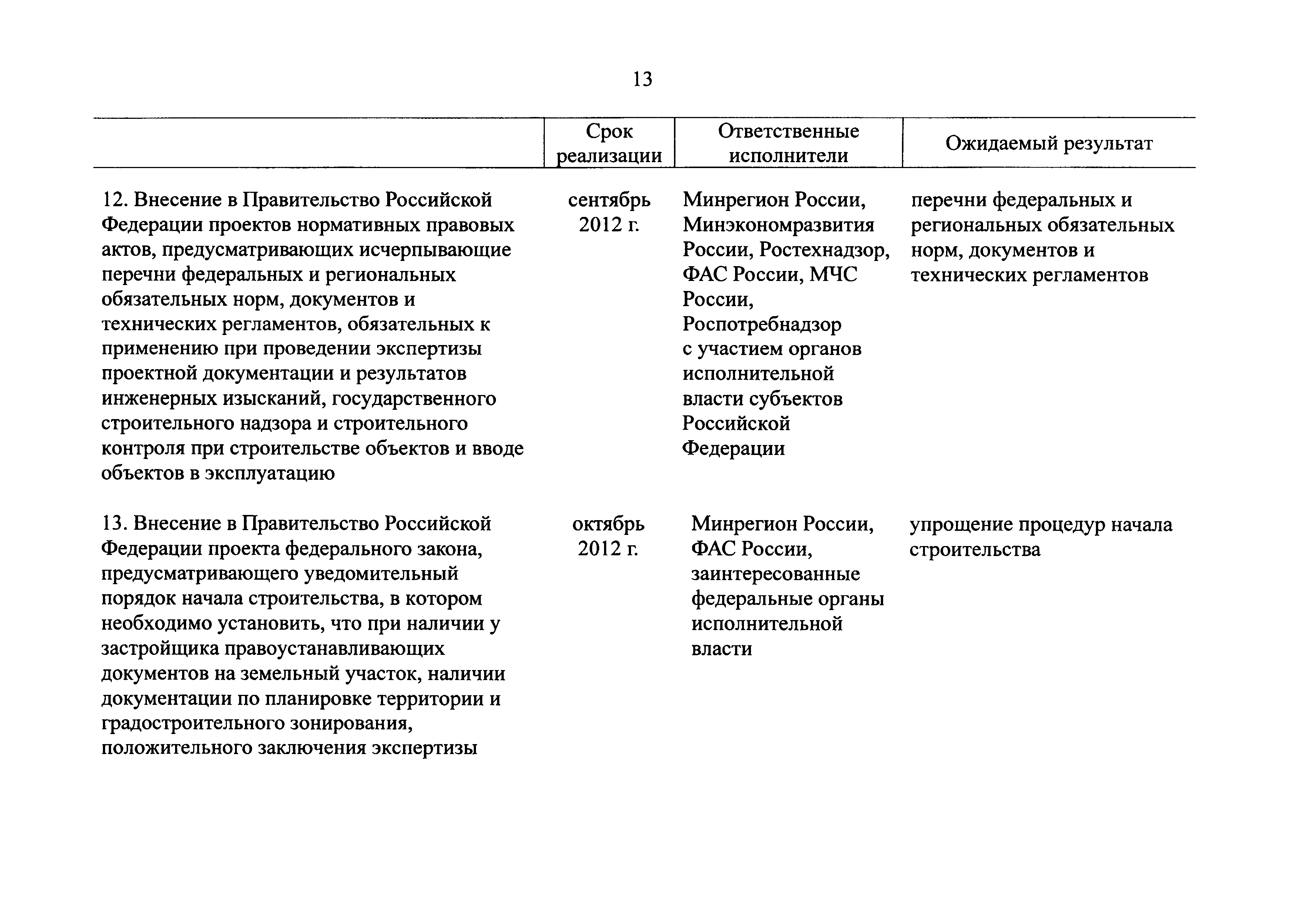 13

| | Срок реализации | Ответственные исполнители | Ожидаемый результат |
|---|---|---|---|
| 12. Внесение в Правительство Российской Федерации проектов нормативных правовых актов, предусматривающих исчерпывающие перечни федеральных и региональных обязательных норм, документов и технических регламентов, обязательных к применению при проведении экспертизы проектной документации и результатов инженерных изысканий, государственного строительного надзора и строительного контроля при строительстве объектов и вводе объектов в эксплуатацию | сентябрь 2012 г. | Минрегион России, Минэкономразвития России, Ростехнадзор, ФАС России, МЧС России, Роспотребнадзор с участием органов исполнительной власти субъектов Российской Федерации | перечни федеральных и региональных обязательных норм, документов и технических регламентов |
| 13. Внесение в Правительство Российской Федерации проекта федерального закона, предусматривающего уведомительный порядок начала строительства, в котором необходимо установить, что при наличии у застройщика правоустанавливающих документов на земельный участок, наличии документации по планировке территории и градостроительного зонирования, положительного заключения экспертизы | октябрь 2012 г. | Минрегион России, ФАС России, заинтересованные федеральные органы исполнительной власти | упрощение процедур начала строительства |